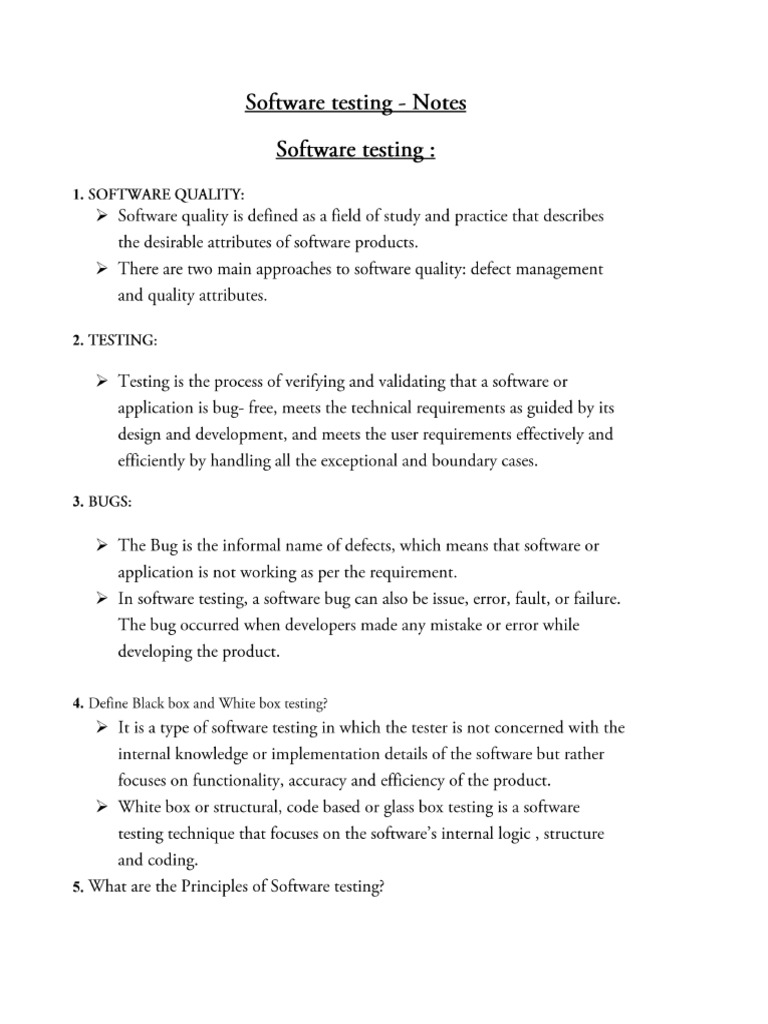 Software testing - Notes

Software testing :

1. SOFTWARE QUALITY:

➢ Software quality is defined as a field of study and practice that describes the desirable attributes of software products.

➢ There are two main approaches to software quality: defect management and quality attributes.

2. TESTING:

➢ Testing is the process of verifying and validating that a software or application is bug- free, meets the technical requirements as guided by its design and development, and meets the user requirements effectively and efficiently by handling all the exceptional and boundary cases.

3. BUGS:

➢ The Bug is the informal name of defects, which means that software or application is not working as per the requirement.

➢ In software testing, a software bug can also be issue, error, fault, or failure. The bug occurred when developers made any mistake or error while developing the product.

4. Define Black box and White box testing?

➢ It is a type of software testing in which the tester is not concerned with the internal knowledge or implementation details of the software but rather focuses on functionality, accuracy and efficiency of the product.

➢ White box or structural, code based or glass box testing is a software testing technique that focuses on the software's internal logic , structure and coding.

5. What are the Principles of Software testing?